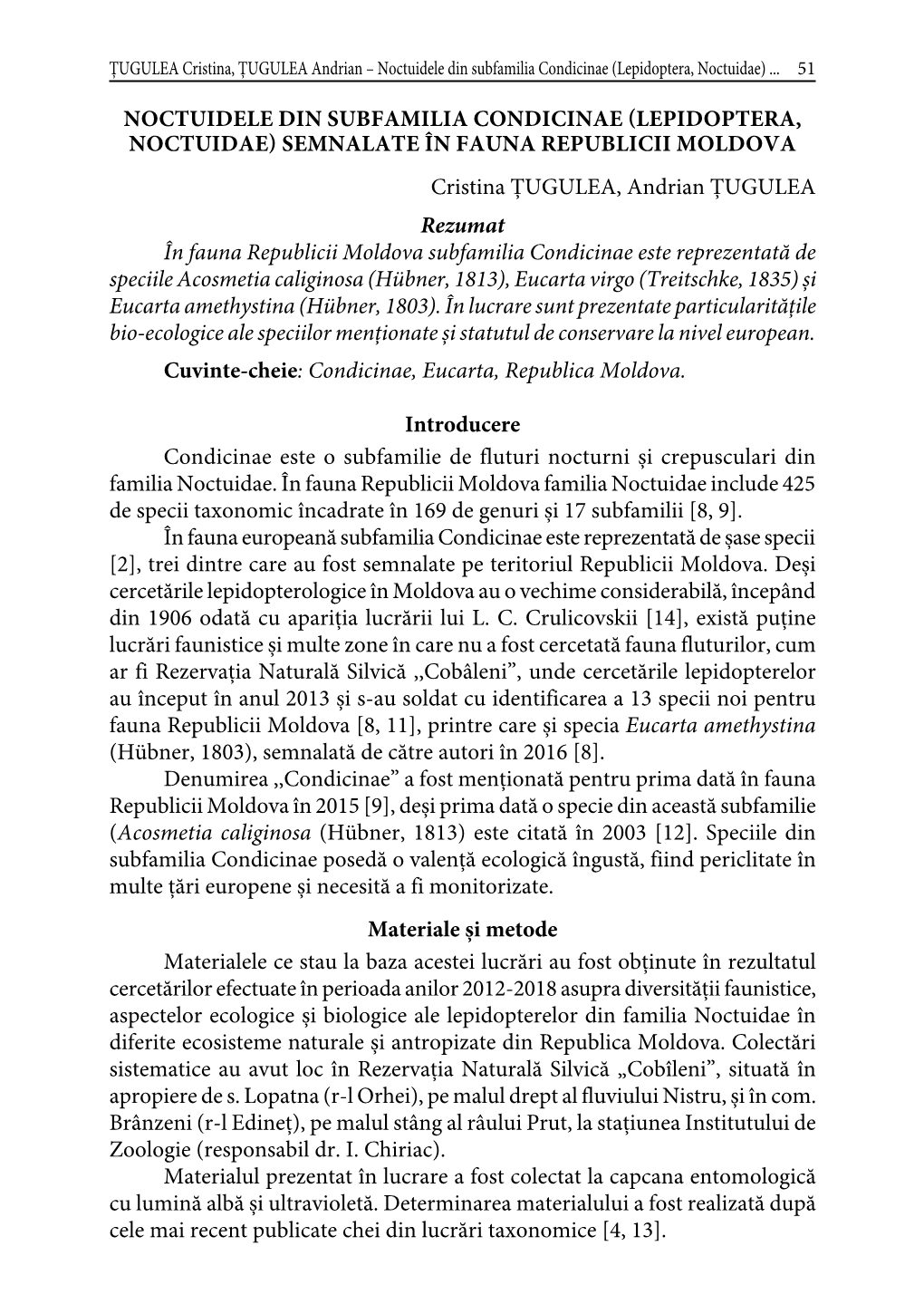 ȚUGULEA Cristina, ȚUGULEA Andrian – Noctuidele din subfamilia Condicinae (Lepidoptera, Noctuidae) ... 51

NOCTUIDELE DIN SUBFAMILIA CONDICINAE (LEPIDOPTERA, NOCTUIDAE) SEMNALATE ÎN FAUNA REPUBLICII MOLDOVA

Cristina ȚUGULEA, Andrian ȚUGULEA

Rezumat

În fauna Republicii Moldova subfamilia Condicinae este reprezentată de speciile Acosmetia caliginosa (Hübner, 1813), Eucarta virgo (Treitschke, 1835) și Eucarta amethystina (Hübner, 1803). În lucrare sunt prezentate particularitățile bio-ecologice ale speciilor menționate și statutul de conservare la nivel european.

Cuvinte-cheie: Condicinae, Eucarta, Republica Moldova.

Introducere

Condicinae este o subfamilie de fluturi nocturni și crepusculari din familia Noctuidae. În fauna Republicii Moldova familia Noctuidae include 425 de specii taxonomic încadrate în 169 de genuri și 17 subfamilii [8, 9].

În fauna europeană subfamilia Condicinae este reprezentată de șase specii [2], trei dintre care au fost semnalate pe teritoriul Republicii Moldova. Deși cercetările lepidopterologice în Moldova au o vechime considerabilă, începând din 1906 odată cu apariția lucrării lui L. C. Crulicovskii [14], există puține lucrări faunistice și multe zone în care nu a fost cercetată fauna fluturilor, cum ar fi Rezervația Naturală Silvică „Cobâleni”, unde cercetările lepidopterelor au început în anul 2013 și s-au soldat cu identificarea a 13 specii noi pentru fauna Republicii Moldova [8, 11], printre care și specia Eucarta amethystina (Hübner, 1803), semnalată de către autori în 2016 [8].

Denumirea „Condicinae” a fost menționată pentru prima dată în fauna Republicii Moldova în 2015 [9], deși prima dată o specie din această subfamilie (Acosmetia caliginosa (Hübner, 1813) este citată în 2003 [12]. Speciile din subfamilia Condicinae posedă o valență ecologică îngustă, fiind periclitate în multe țări europene și necesită a fi monitorizate.

Materiale și metode

Materialele ce stau la baza acestei lucrări au fost obținute în rezultatul cercetărilor efectuate în perioada anilor 2012-2018 asupra diversității faunistice, aspectelor ecologice și biologice ale lepidopterelor din familia Noctuidae în diferite ecosisteme naturale și antropizate din Republica Moldova. Colectări sistematice au avut loc în Rezervația Naturală Silvică „Cobîleni”, situată în apropiere de s. Lopatna (r-l Orhei), pe malul drept al fluviului Nistru, și în com. Brânzeni (r-l Edineț), pe malul stâng al râului Prut, la stațiunea Institutului de Zoologie (responsabil dr. I. Chiriac).

Materialul prezentat în lucrare a fost colectat la capcana entomologică cu lumină albă și ultravioletă. Determinarea materialului a fost realizată după cele mai recent publicate chei din lucrări taxonomice [4, 13].